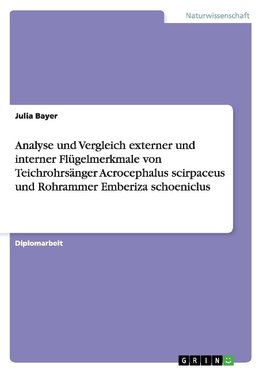 Naturwissenschaft

Julia Bayer

Analyse und Vergleich externer und interner Flügelmerkmale von Teichrohrsänger Acrocephalus scirpaceus und Rohrammer Emberiza schoeniclus

Diplomarbeit

GRIN